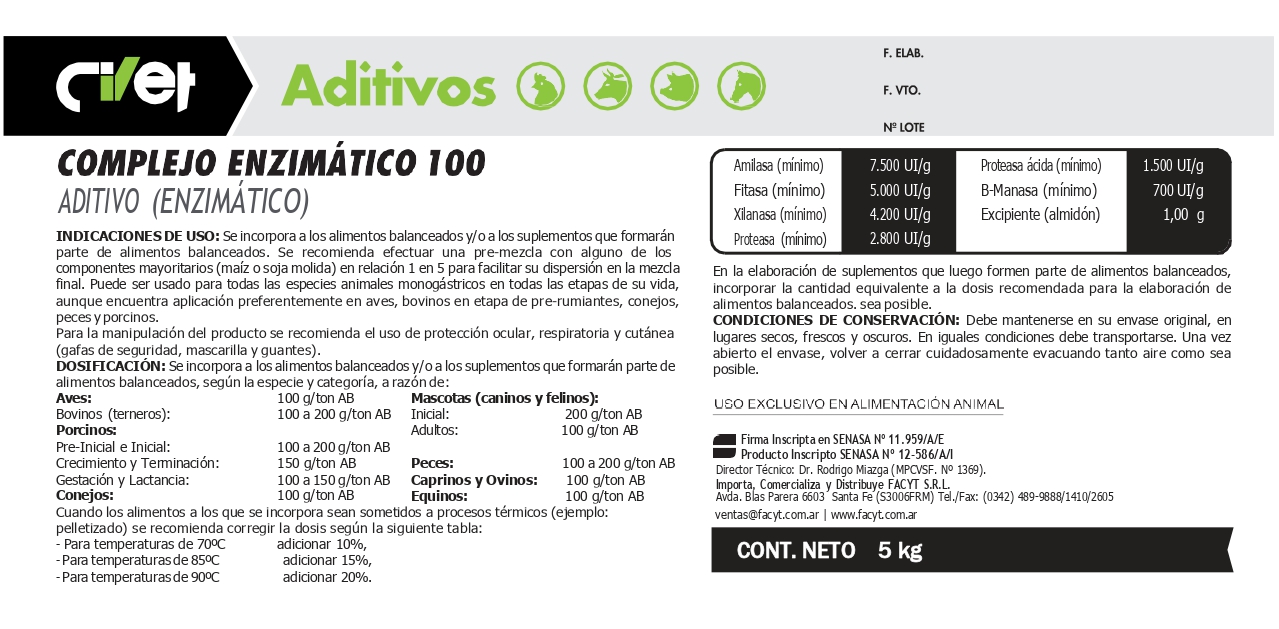 civet

Aditivos

F. ELAB.

F. VTO.

Nº LOTE

COMPLEJO ENZIMÁTICO 100

ADITIVO (ENZIMÁTICO)

INDICACIONES DE USO: Se incorpora a los alimentos balanceados y/o a los suplementos que formarán parte de alimentos balanceados. Se recomienda efectuar una pre-mezcla con alguno de los componentes mayoritarios (maíz o soja molida) en relación 1 en 5 para facilitar su dispersión en la mezcla final. Puede ser usado para todas las especies animales monogástricos en todas las etapas de su vida, aunque encuentra aplicación preferentemente en aves, bovinos en etapa de pre-rumiantes, conejos, peces y porcinos.
Para la manipulación del producto se recomienda el uso de protección ocular, respiratoria y cutánea (gafas de seguridad, mascarilla y guantes).
DOSIFICACIÓN: Se incorpora a los alimentos balanceados y/o a los suplementos que formarán parte de alimentos balanceados, según la especie y categoría, a razón de:

Aves: 100 g/ton AB
Bovinos (terneros): 100 a 200 g/ton AB
Porcinos:
Pre-Inicial e Inicial: 100 a 200 g/ton AB
Crecimiento y Terminación: 150 g/ton AB
Gestación y Lactancia: 100 a 150 g/ton AB
Conejos: 100 g/ton AB

Mascotas (caninos y felinos):
Inicial: 200 g/ton AB
Adultos: 100 g/ton AB

Peces: 100 a 200 g/ton AB
Caprinos y Ovinos: 100 g/ton AB
Equinos: 100 g/ton AB

Cuando los alimentos a los que se incorpora sean sometidos a procesos térmicos (ejemplo: pelletizado) se recomienda corregir la dosis según la siguiente tabla:
- Para temperaturas de 70ºC adicionar 10%,
- Para temperaturas de 85ºC adicionar 15%,
- Para temperaturas de 90ºC adicionar 20%.

| Amilasa (mínimo) | 7.500 UI/g | Proteasa ácida (mínimo) | 1.500 UI/g |
|---|---|---|---|
| Fitasa (mínimo) | 5.000 UI/g | B-Manasa (mínimo) | 700 UI/g |
| Xilanasa (mínimo) | 4.200 UI/g | Excipiente (almidón) | 1,00 g |
| Proteasa (mínimo) | 2.800 UI/g | | |

En la elaboración de suplementos que luego formen parte de alimentos balanceados, incorporar la cantidad equivalente a la dosis recomendada para la elaboración de alimentos balanceados. sea posible.
CONDICIONES DE CONSERVACIÓN: Debe mantenerse en su envase original, en lugares secos, frescos y oscuros. En iguales condiciones debe transportarse. Una vez abierto el envase, volver a cerrar cuidadosamente evacuando tanto aire como sea posible.

USO EXCLUSIVO EN ALIMENTACIÓN ANIMAL

Firma Inscripta en SENASA Nº 11.959/A/E
Producto Inscripto SENASA Nº 12-586/A/I
Director Técnico: Dr. Rodrigo Miazga (MPCVSF. Nº 1369).
Importa, Comercializa y Distribuye FACYT S.R.L.
Avda. Blas Parera 6603 Santa Fe (S3006FRM) Tel./Fax: (0342) 489-9888/1410/2605
ventas@facyt.com.ar | www.facyt.com.ar

CONT. NETO 5 kg